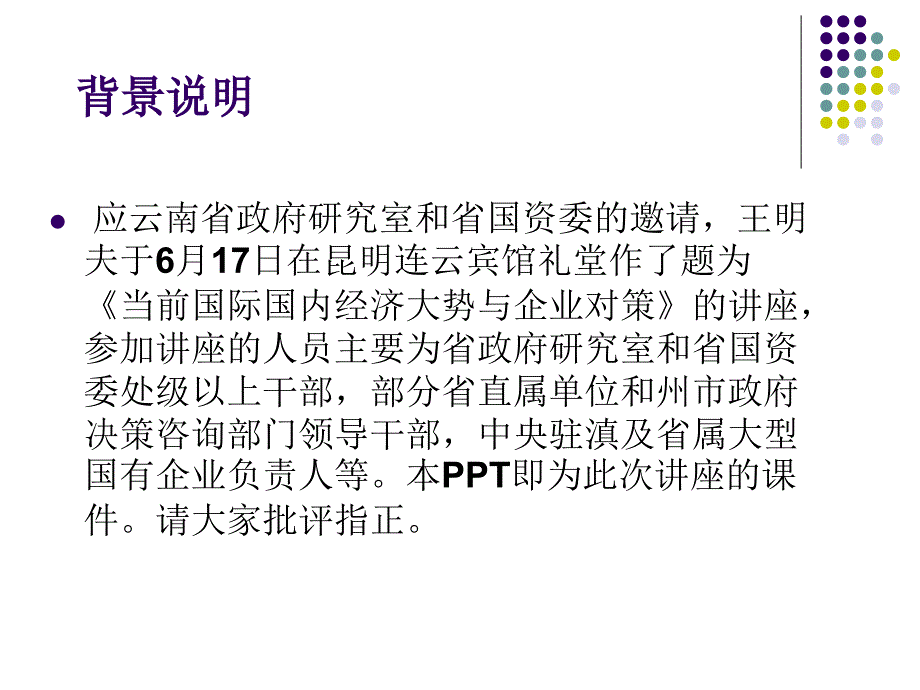 背景说明

应云南省政府研究室和省国资委的邀请，王明夫于6月17日在昆明连云宾馆礼堂作了题为《当前国际国内经济大势与企业对策》的讲座，参加讲座的人员主要为省政府研究室和省国资委处级以上干部，部分省直属单位和州市政府决策咨询部门领导干部，中央驻滇及省属大型国有企业负责人等。本PPT即为此次讲座的课件。请大家批评指正。